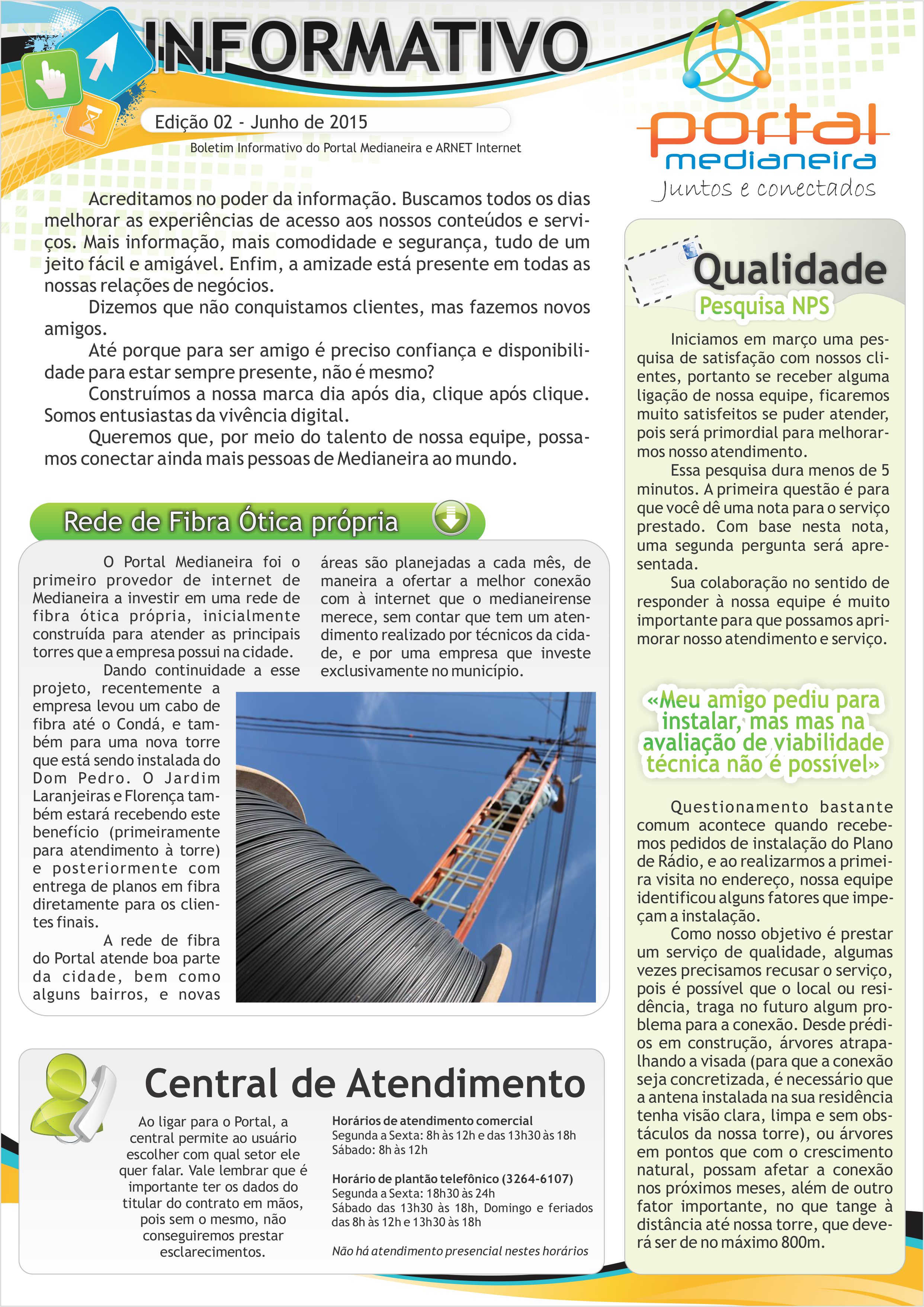 INFORMATIVO

Edição 02 - Junho de 2015

Boletim Informativo do Portal Medianeira e ARNET Internet

portal medianeira
Juntos e conectados

Acreditamos no poder da informação. Buscamos todos os dias melhorar as experiências de acesso aos nossos conteúdos e serviços. Mais informação, mais comodidade e segurança, tudo de um jeito fácil e amigável. Enfim, a amizade está presente em todas as nossas relações de negócios.

Dizemos que não conquistamos clientes, mas fazemos novos amigos.

Até porque para ser amigo é preciso confiança e disponibilidade para estar sempre presente, não é mesmo?

Construímos a nossa marca dia após dia, clique após clique. Somos entusiastas da vivência digital.

Queremos que, por meio do talento de nossa equipe, possamos conectar ainda mais pessoas de Medianeira ao mundo.

Rede de Fibra Ótica própria

O Portal Medianeira foi o primeiro provedor de internet de Medianeira a investir em uma rede de fibra ótica própria, inicialmente construída para atender as principais torres que a empresa possui na cidade.

Dando continuidade a esse projeto, recentemente a empresa levou um cabo de fibra até o Condá, e também para uma nova torre que está sendo instalada do Dom Pedro. O Jardim Laranjeiras e Florença também estará recebendo este benefício (primeiramente para atendimento à torre) e posteriormente com entrega de planos em fibra diretamente para os clientes finais.

A rede de fibra do Portal atende boa parte da cidade, bem como alguns bairros, e novas áreas são planejadas a cada mês, de maneira a ofertar a melhor conexão com à internet que o medianeirense merece, sem contar que tem um atendimento realizado por técnicos da cidade, e por uma empresa que investe exclusivamente no município.

Central de Atendimento

Ao ligar para o Portal, a central permite ao usuário escolher com qual setor ele quer falar. Vale lembrar que é importante ter os dados do titular do contrato em mãos, pois sem o mesmo, não conseguiremos prestar esclarecimentos.

Horários de atendimento comercial
Segunda a Sexta: 8h às 12h e das 13h30 às 18h
Sábado: 8h às 12h

Horário de plantão telefônico (3264-6107)
Segunda a Sexta: 18h30 às 24h
Sábado das 13h30 às 18h, Domingo e feriados das 8h às 12h e 13h30 às 18h

Não há atendimento presencial nestes horários

Qualidade
Pesquisa NPS

Iniciamos em março uma pesquisa de satisfação com nossos clientes, portanto se receber alguma ligação de nossa equipe, ficaremos muito satisfeitos se puder atender, pois será primordial para melhorarmos nosso atendimento.

Essa pesquisa dura menos de 5 minutos. A primeira questão é para que você dê uma nota para o serviço prestado. Com base nesta nota, uma segunda pergunta será apresentada.

Sua colaboração no sentido de responder à nossa equipe é muito importante para que possamos aprimorar nosso atendimento e serviço.

«Meu amigo pediu para instalar, mas mas na avaliação de viabilidade técnica não é possível»

Questionamento bastante comum acontece quando recebemos pedidos de instalação do Plano de Rádio, e ao realizarmos a primeira visita no endereço, nossa equipe identificou alguns fatores que impeçam a instalação.

Como nosso objetivo é prestar um serviço de qualidade, algumas vezes precisamos recusar o serviço, pois é possível que o local ou residência, traga no futuro algum problema para a conexão. Desde prédios em construção, árvores atrapalhando a visada (para que a conexão seja concretizada, é necessário que a antena instalada na sua residência tenha visão clara, limpa e sem obstáculos da nossa torre), ou árvores em pontos que com o crescimento natural, possam afetar a conexão nos próximos meses, além de outro fator importante, no que tange à distância até nossa torre, que deverá ser de no máximo 800m.